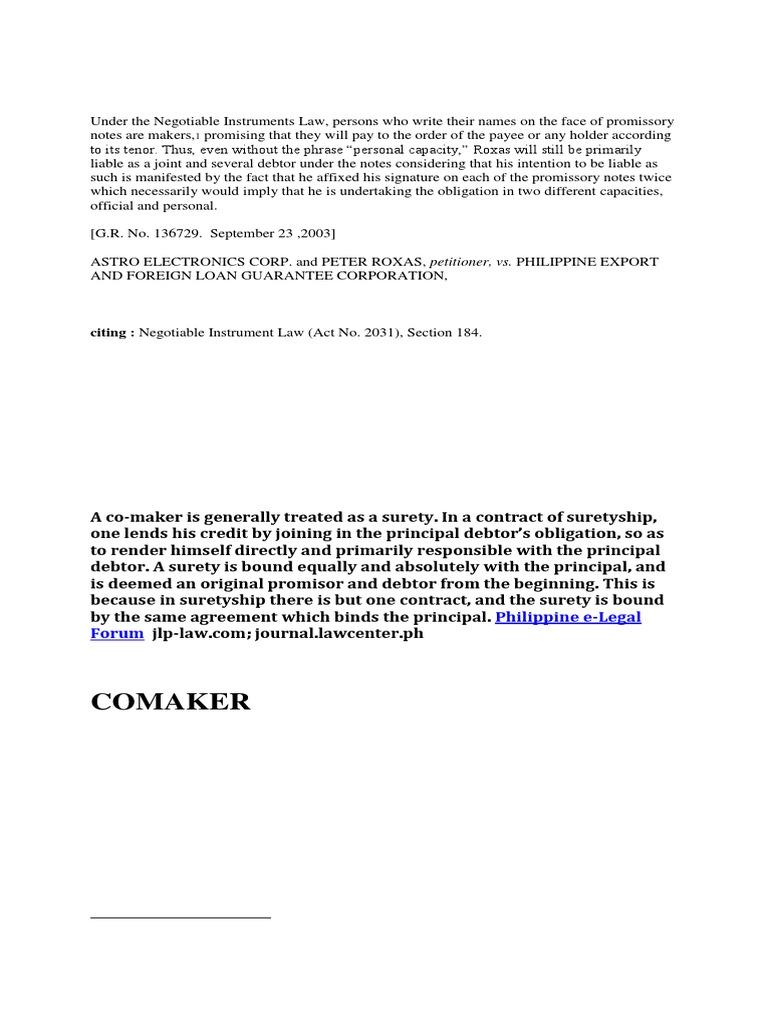 Under the Negotiable Instruments Law, persons who write their names on the face of promissory notes are makers,1 promising that they will pay to the order of the payee or any holder according to its tenor. Thus, even without the phrase "personal capacity," Roxas will still be primarily liable as a joint and several debtor under the notes considering that his intention to be liable as such is manifested by the fact that he affixed his signature on each of the promissory notes twice which necessarily would imply that he is undertaking the obligation in two different capacities, official and personal.

[G.R. No. 136729. September 23 ,2003]

ASTRO ELECTRONICS CORP. and PETER ROXAS, petitioner, vs. PHILIPPINE EXPORT AND FOREIGN LOAN GUARANTEE CORPORATION,

citing : Negotiable Instrument Law (Act No. 2031), Section 184.

A co-maker is generally treated as a surety. In a contract of suretyship, one lends his credit by joining in the principal debtor's obligation, so as to render himself directly and primarily responsible with the principal debtor. A surety is bound equally and absolutely with the principal, and is deemed an original promisor and debtor from the beginning. This is because in suretyship there is but one contract, and the surety is bound by the same agreement which binds the principal. Philippine e-Legal Forum jlp-law.com; journal.lawcenter.ph

COMAKER